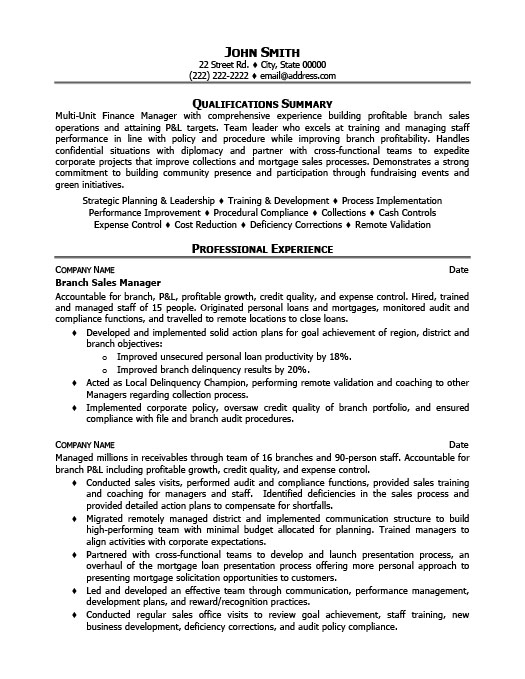 JOHN SMITH
22 Street Rd. ♦ City, State 00000
(222) 222-2222 ♦ email@address.com

QUALIFICATIONS SUMMARY

Multi-Unit Finance Manager with comprehensive experience building profitable branch sales operations and attaining P&L targets. Team leader who excels at training and managing staff performance in line with policy and procedure while improving branch profitability. Handles confidential situations with diplomacy and partner with cross-functional teams to expedite corporate projects that improve collections and mortgage sales processes. Demonstrates a strong commitment to building community presence and participation through fundraising events and green initiatives.

Strategic Planning & Leadership ♦ Training & Development ♦ Process Implementation
Performance Improvement ♦ Procedural Compliance ♦ Collections ♦ Cash Controls
Expense Control ♦ Cost Reduction ♦ Deficiency Corrections ♦ Remote Validation

PROFESSIONAL EXPERIENCE

COMPANY NAME Date
Branch Sales Manager
Accountable for branch, P&L, profitable growth, credit quality, and expense control. Hired, trained and managed staff of 15 people. Originated personal loans and mortgages, monitored audit and compliance functions, and travelled to remote locations to close loans.

♦ Developed and implemented solid action plans for goal achievement of region, district and branch objectives:
o Improved unsecured personal loan productivity by 18%.
o Improved branch delinquency results by 20%.
♦ Acted as Local Delinquency Champion, performing remote validation and coaching to other Managers regarding collection process.
♦ Implemented corporate policy, oversaw credit quality of branch portfolio, and ensured compliance with file and branch audit procedures.

COMPANY NAME Date
Managed millions in receivables through team of 16 branches and 90-person staff. Accountable for branch P&L including profitable growth, credit quality, and expense control.

♦ Conducted sales visits, performed audit and compliance functions, provided sales training and coaching for managers and staff. Identified deficiencies in the sales process and provided detailed action plans to compensate for shortfalls.
♦ Migrated remotely managed district and implemented communication structure to build high-performing team with minimal budget allocated for planning. Trained managers to align activities with corporate expectations.
♦ Partnered with cross-functional teams to develop and launch presentation process, an overhaul of the mortgage loan presentation process offering more personal approach to presenting mortgage solicitation opportunities to customers.
♦ Led and developed an effective team through communication, performance management, development plans, and reward/recognition practices.
♦ Conducted regular sales office visits to review goal achievement, staff training, new business development, deficiency corrections, and audit policy compliance.